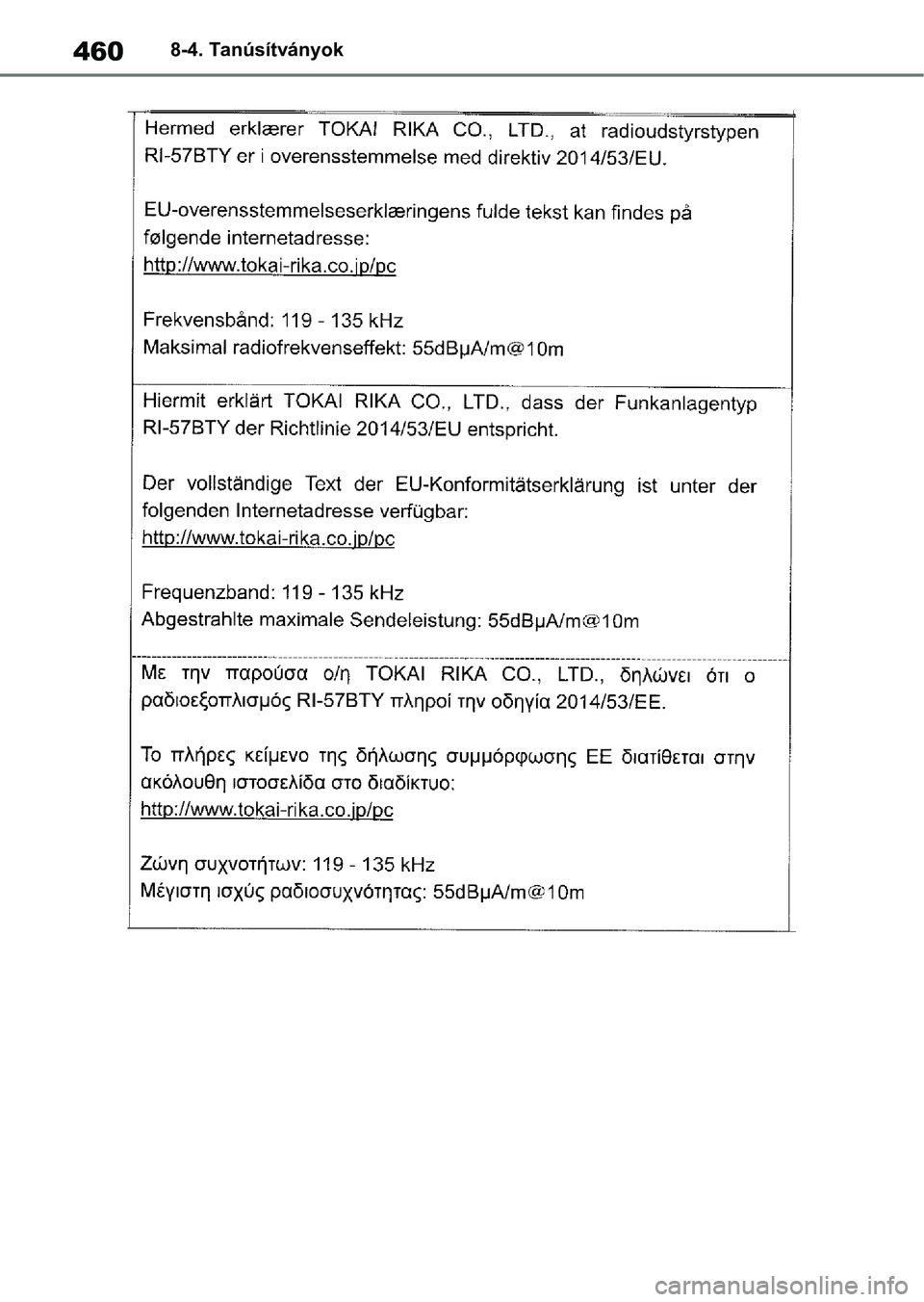 460 8-4. Tanúsítványok

Hermed erklærer TOKAI RIKA CO., LTD., at radioudstyrstypen RI-57BTY er i overensstemmelse med direktiv 2014/53/EU.

EU-overensstemmelseserklæringens fulde tekst kan findes på følgende internetadresse:
http://www.tokai-rika.co.jp/pc

Frekvensbånd: 119 - 135 kHz
Maksimal radiofrekvenseffekt: 55dBμA/m@10m

Hiermit erklärt TOKAI RIKA CO., LTD., dass der Funkanlagentyp RI-57BTY der Richtlinie 2014/53/EU entspricht.

Der vollständige Text der EU-Konformitätserklärung ist unter der folgenden Internetadresse verfügbar:
http://www.tokai-rika.co.jp/pc

Frequenzband: 119 - 135 kHz
Abgestrahlte maximale Sendeleistung: 55dBμA/m@10m

Με την παρούσα ο/η TOKAI RIKA CO., LTD., δηλώνει ότι ο ραδιοεξοπλισμός RI-57BTY πληροί την οδηγία 2014/53/ΕΕ.

Το πλήρες κείμενο της δήλωσης συμμόρφωσης ΕΕ διατίθεται στην ακόλουθη ιστοσελίδα στο διαδίκτυο:
http://www.tokai-rika.co.jp/pc

Ζώνη συχνοτήτων: 119 - 135 kHz
Μέγιστη ισχύς ραδιοσυχνότητας: 55dBμA/m@10m

carmanualsonline.info